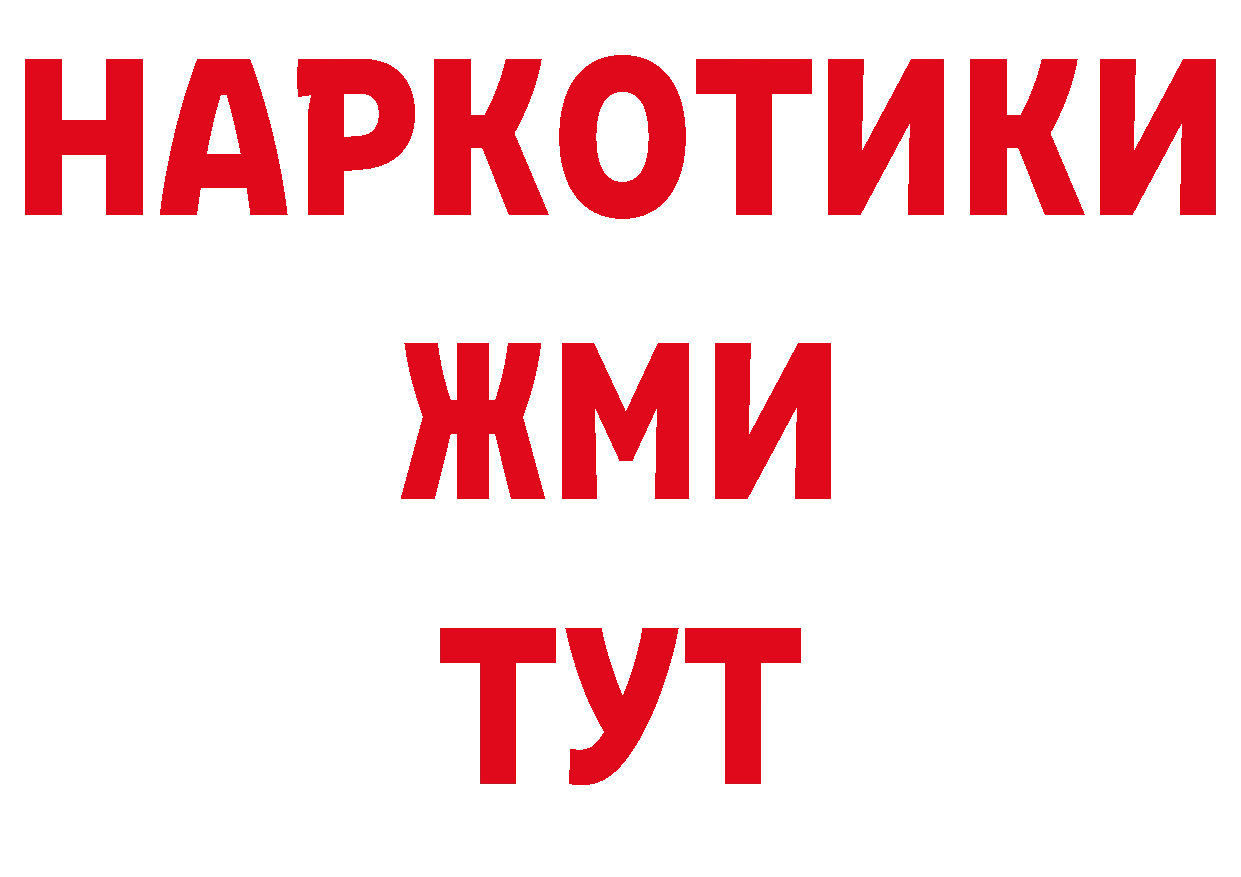 НАРКОТИКИ
ЖМИ
ТУТ